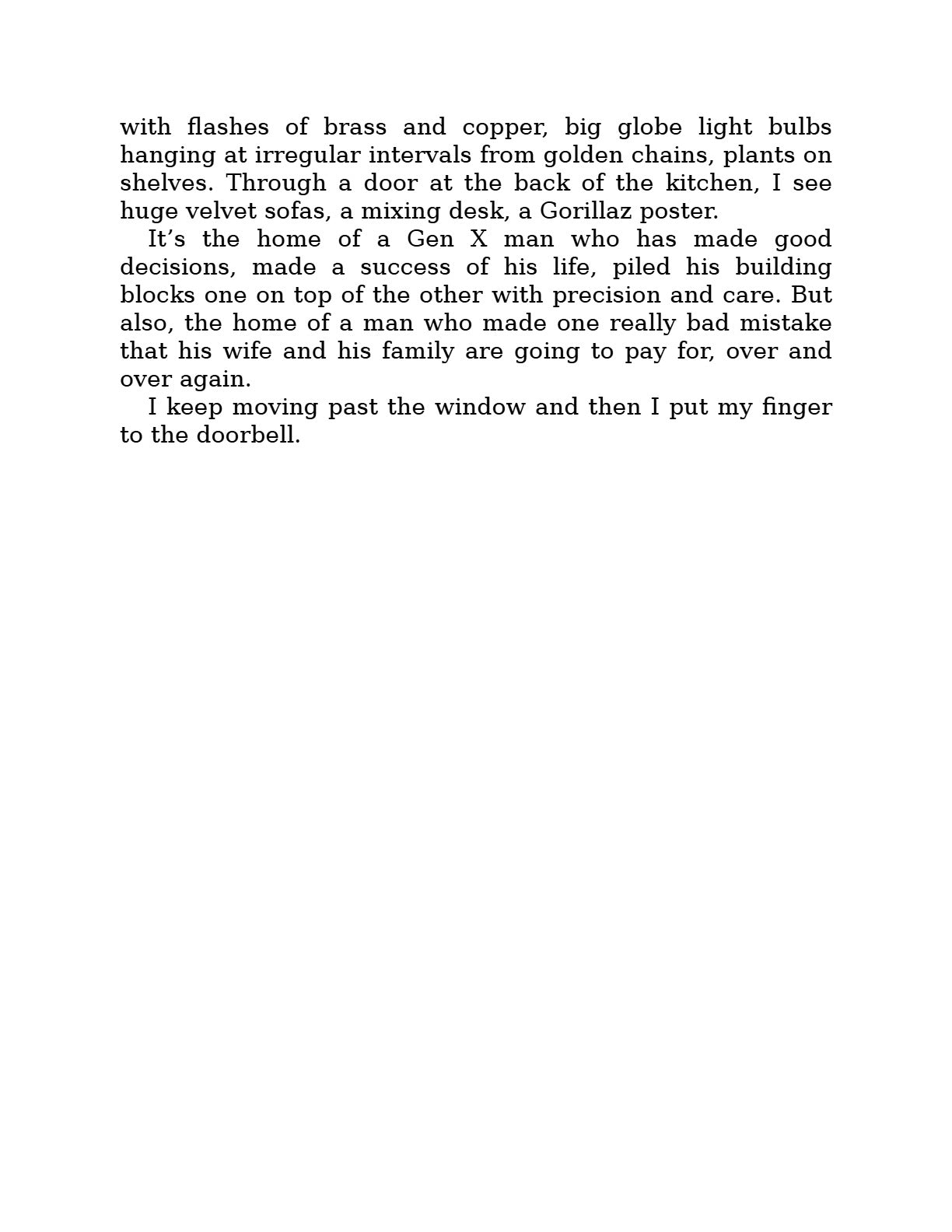 with flashes of brass and copper, big globe light bulbs hanging at irregular intervals from golden chains, plants on shelves. Through a door at the back of the kitchen, I see huge velvet sofas, a mixing desk, a Gorillaz poster.

It's the home of a Gen X man who has made good decisions, made a success of his life, piled his building blocks one on top of the other with precision and care. But also, the home of a man who made one really bad mistake that his wife and his family are going to pay for, over and over again.

I keep moving past the window and then I put my finger to the doorbell.